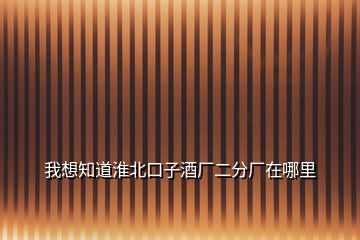 我想知道淮北口子酒厂二分厂在哪里